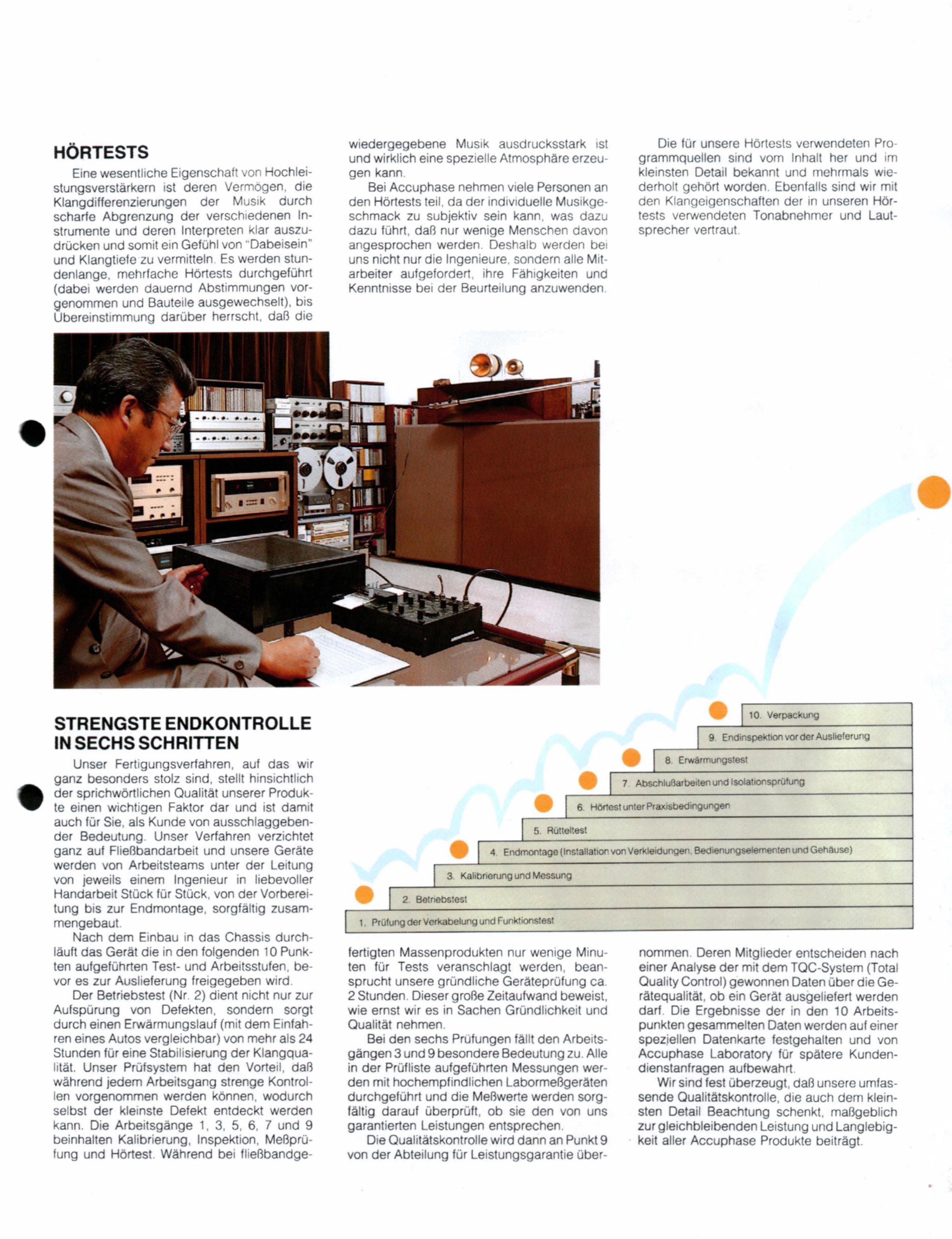 HÖRTESTS

Eine wesentliche Eigenschaft von Hochleistungsverstärkern ist deren Vermögen, die Klangdifferenzierungen der Musik durch scharfe Abgrenzung der verschiedenen Instrumente und deren Interpreten klar auszudrücken und somit ein Gefühl von "Dabeisein" und Klangtiefe zu vermitteln. Es werden stundenlange, mehrfache Hörtests durchgeführt (dabei werden dauernd Abstimmungen vorgenommen und Bauteile ausgewechselt), bis Übereinstimmung darüber herrscht, daß die wiedergegebene Musik ausdrucksstark ist und wirklich eine spezielle Atmosphäre erzeugen kann.

Bei Accuphase nehmen viele Personen an den Hörtests teil, da der individuelle Musikgeschmack zu subjektiv sein kann, was dazu dazu führt, daß nur wenige Menschen davon angesprochen werden. Deshalb werden bei uns nicht nur die Ingenieure, sondern alle Mitarbeiter aufgefordert, ihre Fähigkeiten und Kenntnisse bei der Beurteilung anzuwenden.

Die für unsere Hörtests verwendeten Programmquellen sind vom Inhalt her und im kleinsten Detail bekannt und mehrmals wiederholt gehört worden. Ebenfalls sind wir mit den Klangeigenschaften der in unseren Hörtests verwendeten Tonabnehmer und Lautsprecher vertraut.

STRENGSTE ENDKONTROLLE IN SECHS SCHRITTEN

Unser Fertigungsverfahren, auf das wir ganz besonders stolz sind, stellt hinsichtlich der sprichwörtlichen Qualität unserer Produkte einen wichtigen Faktor dar und ist damit auch für Sie, als Kunde von ausschlaggebender Bedeutung. Unser Verfahren verzichtet ganz auf Fließbandarbeit und unsere Geräte werden von Arbeitsteams unter der Leitung von jeweils einem Ingenieur in liebevoller Handarbeit Stück für Stück, von der Vorbereitung bis zur Endmontage, sorgfältig zusammengebaut.

Nach dem Einbau in das Chassis durchläuft das Gerät die in den folgenden 10 Punkten aufgeführten Test- und Arbeitsstufen, bevor es zur Auslieferung freigegeben wird.

Der Betriebstest (Nr. 2) dient nicht nur zur Aufspürung von Defekten, sondern sorgt durch einen Erwärmungslauf (mit dem Einfahren eines Autos vergleichbar) von mehr als 24 Stunden für eine Stabilisierung der Klangqualität. Unser Prüfsystem hat den Vorteil, daß während jedem Arbeitsgang strenge Kontrollen vorgenommen werden können, wodurch selbst der kleinste Defekt entdeckt werden kann. Die Arbeitsgänge 1, 3, 5, 6, 7 und 9 beinhalten Kalibrierung, Inspektion, Meßprüfung und Hörtest. Während bei fließbandgefertigten Massenprodukten nur wenige Minuten für Tests veranschlagt werden, beansprucht unsere gründliche Geräteprüfung ca. 2 Stunden. Dieser große Zeitaufwand beweist, wie ernst wir es in Sachen Gründlichkeit und Qualität nehmen.

Bei den sechs Prüfungen fällt den Arbeitsgängen 3 und 9 besondere Bedeutung zu. Alle in der Prüfliste aufgeführten Messungen werden mit hochempfindlichen Labormeßgeräten durchgeführt und die Meßwerte werden sorgfältig darauf überprüft, ob sie den von uns garantierten Leistungen entsprechen.

Die Qualitätskontrolle wird dann an Punkt 9 von der Abteilung für Leistungsgarantie übernommen. Deren Mitglieder entscheiden nach einer Analyse der mit dem TQC-System (Total Quality Control) gewonnen Daten über die Gerätequalität, ob ein Gerät ausgeliefert werden darf. Die Ergebnisse der in den 10 Arbeitspunkten gesammelten Daten werden auf einer speziellen Datenkarte festgehalten und von Accuphase Laboratory für spätere Kundendienstanfragen aufbewahrt.

Wir sind fest überzeugt, daß unsere umfassende Qualitätskontrolle, die auch dem kleinsten Detail Beachtung schenkt, maßgeblich zur gleichbleibenden Leistung und Langlebigkeit aller Accuphase Produkte beiträgt.

10. Verpackung
9. Endinspektion vor der Auslieferung
8. Erwärmungstest
7. Abschlußarbeiten und Isolationsprüfung
6. Hörtest unter Praxisbedingungen
5. Rütteltest
4. Endmontage (Installation von Verkleidungen, Bedienungselementen und Gehäuse)
3. Kalibrierung und Messung
2. Betriebstest
1. Prüfung der Verkabelung und Funktionstest